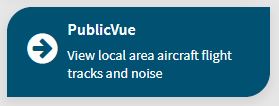 PublicVue

View local area aircraft flight tracks and noise